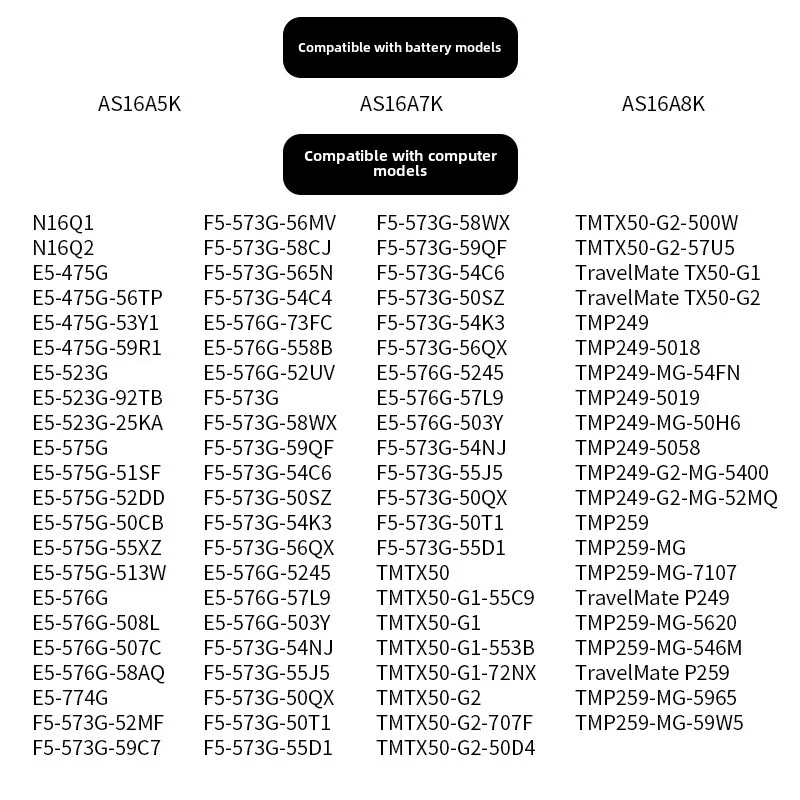 Compatible with battery models

AS16A5K AS16A7K AS16A8K

Compatible with computer models

N16Q1
N16Q2
E5-475G
E5-475G-56TP
E5-475G-53Y1
E5-475G-59R1
E5-523G
E5-523G-92TB
E5-523G-25KA
E5-575G
E5-575G-51SF
E5-575G-52DD
E5-575G-50CB
E5-575G-55XZ
E5-575G-513W
E5-576G
E5-576G-508L
E5-576G-507C
E5-576G-58AQ
E5-774G
F5-573G-52MF
F5-573G-59C7

F5-573G-56MV
F5-573G-58CJ
F5-573G-565N
F5-573G-54C4
E5-576G-73FC
E5-576G-558B
E5-576G-52UV
F5-573G
F5-573G-58WX
F5-573G-59QF
F5-573G-54C6
F5-573G-50SZ
F5-573G-54K3
F5-573G-56QX
E5-576G-5245
E5-576G-57L9
E5-576G-503Y
F5-573G-54NJ
F5-573G-55J5
F5-573G-50QX
F5-573G-50T1
F5-573G-55D1

F5-573G-58WX
F5-573G-59QF
F5-573G-54C6
F5-573G-50SZ
F5-573G-54K3
F5-573G-56QX
E5-576G-5245
E5-576G-57L9
E5-576G-503Y
F5-573G-54NJ
F5-573G-55J5
F5-573G-50QX
F5-573G-50T1
F5-573G-55D1
TMTX50
TMTX50-G1-55C9
TMTX50-G1
TMTX50-G1-553B
TMTX50-G1-72NX
TMTX50-G2
TMTX50-G2-707F
TMTX50-G2-50D4

TMTX50-G2-500W
TMTX50-G2-57U5
TravelMate TX50-G1
TravelMate TX50-G2
TMP249
TMP249-5018
TMP249-MG-54FN
TMP249-5019
TMP249-MG-50H6
TMP249-5058
TMP249-G2-MG-5400
TMP249-G2-MG-52MQ
TMP259
TMP259-MG
TMP259-MG-7107
TravelMate P249
TMP259-MG-5620
TMP259-MG-546M
TravelMate P259
TMP259-MG-5965
TMP259-MG-59W5